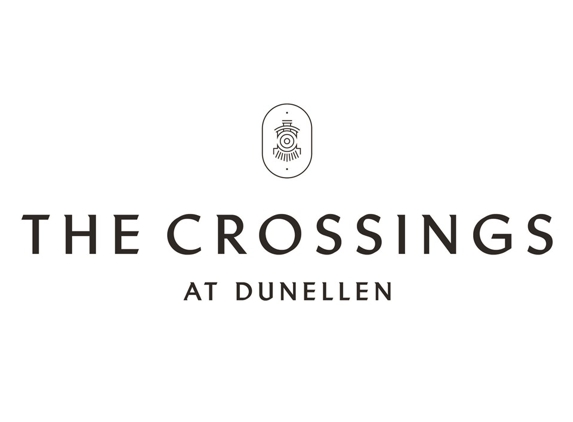 THE CROSSINGS

AT DUNELLEN